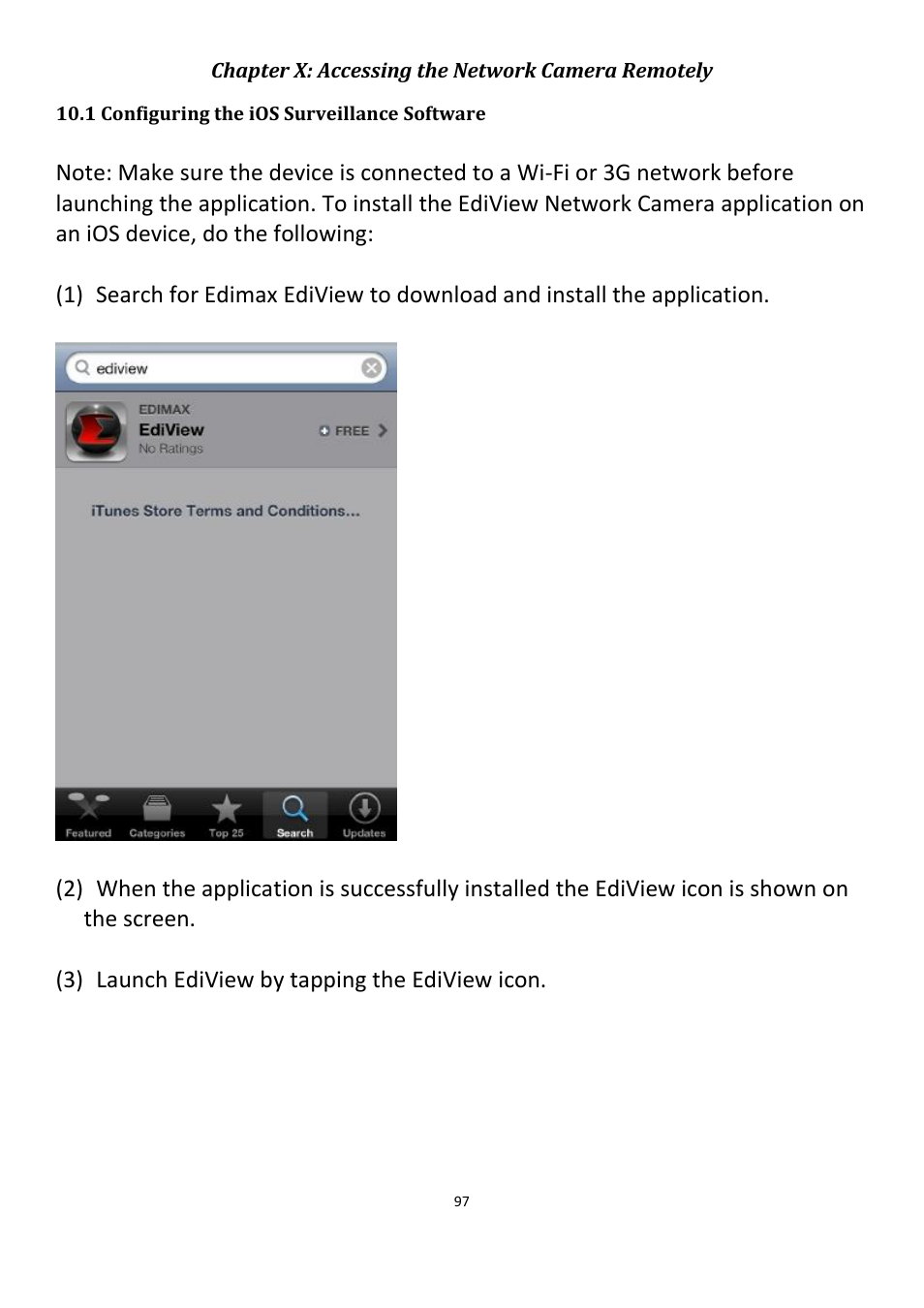 Chapter X: Accessing the Network Camera Remotely

10.1 Configuring the iOS Surveillance Software

Note: Make sure the device is connected to a Wi-Fi or 3G network before launching the application. To install the EdiView Network Camera application on an iOS device, do the following:

(1) Search for Edimax EdiView to download and install the application.

ediview

EDIMAX
EdiView
No Ratings
FREE

iTunes Store Terms and Conditions...

Featured Categories Top 25 Search Updates

(2) When the application is successfully installed the EdiView icon is shown on the screen.

(3) Launch EdiView by tapping the EdiView icon.

97